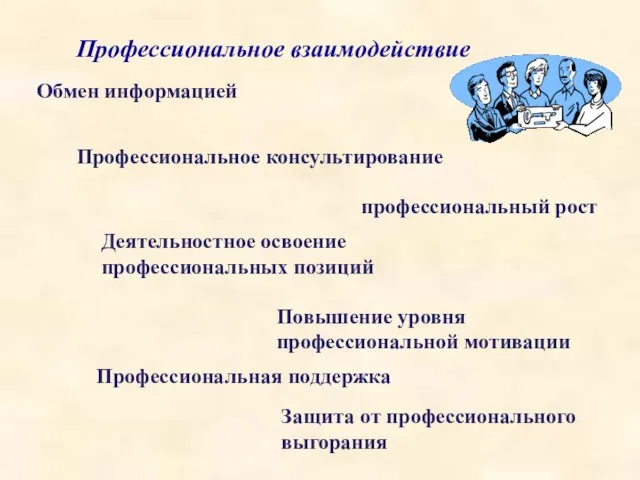 Профессиональное взаимодействие

Обмен информацией

Профессиональное консультирование

профессиональный рост

Деятельностное освоение профессиональных позиций

Повышение уровня профессиональной мотивации

Профессиональная поддержка

Защита от профессионального выгорания